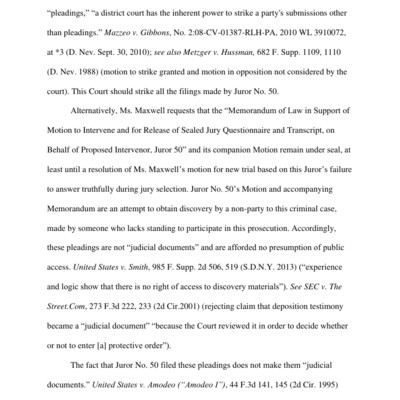 "pleadings," "a district court has the inherent power to strike a party's submissions other than pleadings." Mazzeo v. Gibbons, No. 2:08-CV-01387-RLH-PA, 2010 WL 3910072, at *3 (D. Nev. Sept. 30, 2010); see also Metzger v. Hussman, 682 F. Supp. 1109, 1110 (D. Nev. 1988) (motion to strike granted and motion in opposition not considered by the court). This Court should strike all the filings made by Juror No. 50.

Alternatively, Ms. Maxwell requests that the "Memorandum of Law in Support of Motion to Intervene and for Release of Sealed Jury Questionnaire and Transcript, on Behalf of Proposed Intervenor, Juror 50" and its companion Motion remain under seal, at least until a resolution of Ms. Maxwell's motion for new trial based on this Juror's failure to answer truthfully during jury selection. Juror No. 50's Motion and accompanying Memorandum are an attempt to obtain discovery by a non-party to this criminal case, made by someone who lacks standing to participate in this prosecution. Accordingly, these pleadings are not "judicial documents" and are afforded no presumption of public access. United States v. Smith, 985 F. Supp. 2d 506, 519 (S.D.N.Y. 2013) ("experience and logic show that there is no right of access to discovery materials"). See SEC v. The Street.Com, 273 F.3d 222, 233 (2d Cir.2001) (rejecting claim that deposition testimony became a "judicial document" "because the Court reviewed it in order to decide whether or not to enter [a] protective order").

The fact that Juror No. 50 filed these pleadings does not make them "judicial documents." United States v. Amodeo ("Amodeo I"), 44 F.3d 141, 145 (2d Cir. 1995)